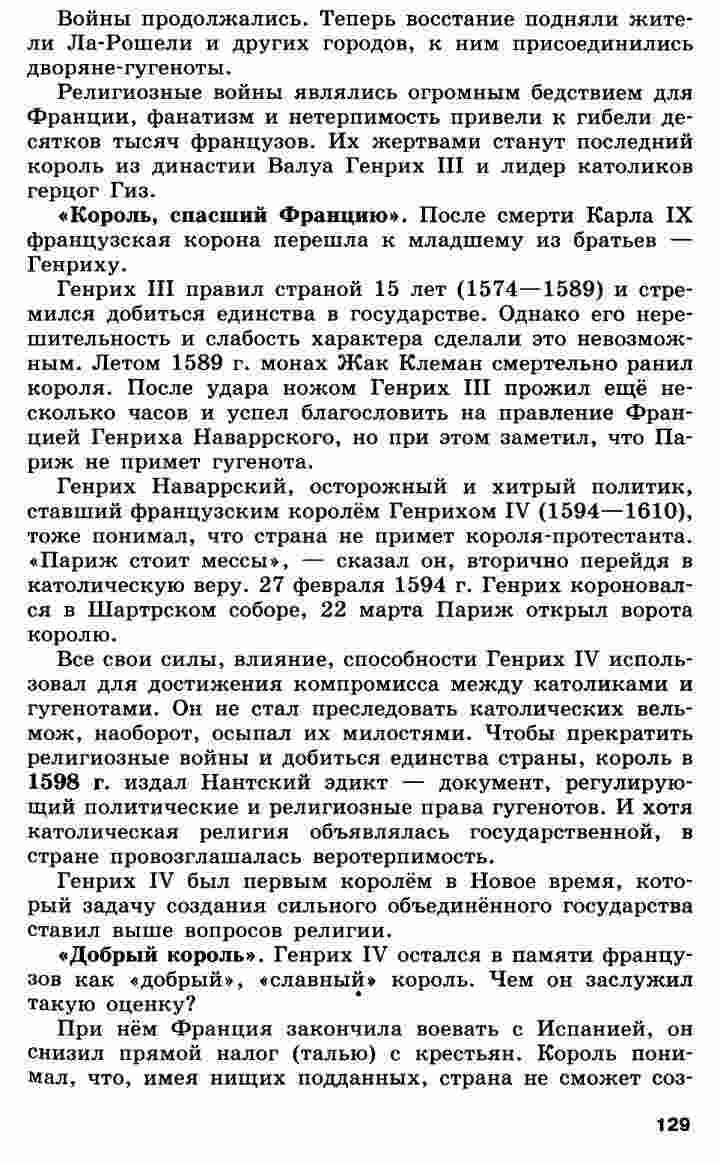 Войны продолжались. Теперь восстание подняли жители Ла-Рошели и других городов, к ним присоединились дворяне-гугеноты.

Религиозные войны являлись огромным бедствием для Франции, фанатизм и нетерпимость привели к гибели десятков тысяч французов. Их жертвами станут последний король из династии Валуа Генрих III и лидер католиков герцог Гиз.

«Король, спасший Францию». После смерти Карла IX французская корона перешла к младшему из братьев — Генриху.

Генрих III правил страной 15 лет (1574—1589) и стремился добиться единства в государстве. Однако его нерешительность и слабость характера сделали это невозможным. Летом 1589 г. монах Жак Клеман смертельно ранил короля. После удара ножом Генрих III прожил ещё несколько часов и успел благословить на правление Францией Генриха Наваррского, но при этом заметил, что Париж не примет гугенота.

Генрих Наваррский, осторожный и хитрый политик, ставший французским королём Генрихом IV (1594—1610), тоже понимал, что страна не примет короля-протестанта. «Париж стоит мессы», — сказал он, вторично перейдя в католическую веру. 27 февраля 1594 г. Генрих короновался в Шартрском соборе, 22 марта Париж открыл ворота королю.

Все свои силы, влияние, способности Генрих IV использовал для достижения компромисса между католиками и гугенотами. Он не стал преследовать католических вельмож, наоборот, осыпал их милостями. Чтобы прекратить религиозные войны и добиться единства страны, король в 1598 г. издал Нантский эдикт — документ, регулирующий политические и религиозные права гугенотов. И хотя католическая религия объявлялась государственной, в стране провозглашалась веротерпимость.

Генрих IV был первым королём в Новое время, который задачу создания сильного объединённого государства ставил выше вопросов религии.

«Добрый король». Генрих IV остался в памяти французов как «добрый», «славный» король. Чем он заслужил такую оценку?

При нём Франция закончила воевать с Испанией, он снизил прямой налог (талью) с крестьян. Король понимал, что, имея нищих подданных, страна не сможет соз-

129